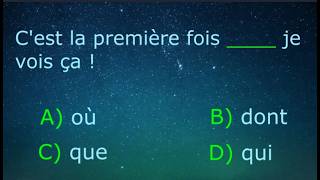 C'est la première fois _____ je vois ça !

A) où
B) dont
C) que
D) qui